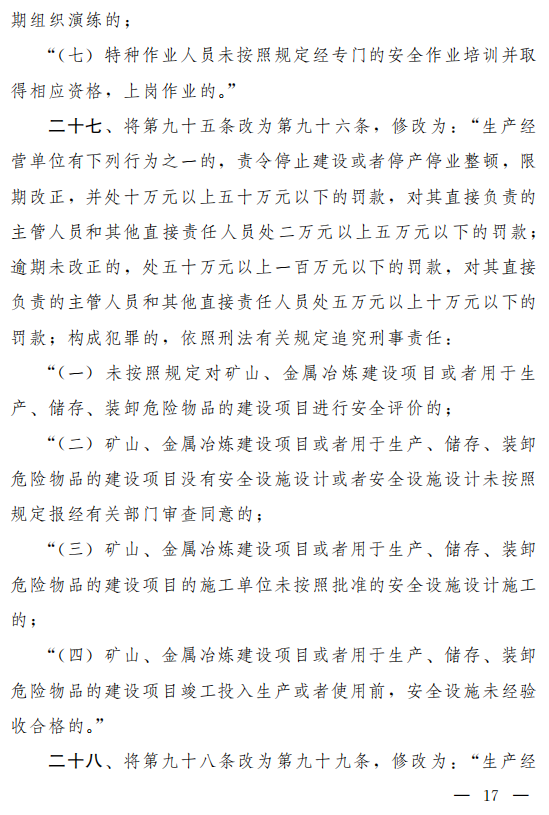 期组织演练的；

“（七）特种作业人员未按照规定经专门的安全作业培训并取得相应资格，上岗作业的。”

二十七、将第九十五条改为第九十六条，修改为：“生产经营单位有下列行为之一的，责令停止建设或者停产停业整顿，限期改正，并处十万元以上五十万元以下的罚款，对其直接负责的主管人员和其他直接责任人员处二万元以上五万元以下的罚款；逾期未改正的，处五十万元以上一百万元以下的罚款，对其直接负责的主管人员和其他直接责任人员处五万元以上十万元以下的罚款；构成犯罪的，依照刑法有关规定追究刑事责任：

“（一）未按照规定对矿山、金属冶炼建设项目或者用于生产、储存、装卸危险物品的建设项目进行安全评价的；

“（二）矿山、金属冶炼建设项目或者用于生产、储存、装卸危险物品的建设项目没有安全设施设计或者安全设施设计未按照规定报经有关部门审查同意的；

“（三）矿山、金属冶炼建设项目或者用于生产、储存、装卸危险物品的建设项目的施工单位未按照批准的安全设施设计施工的；

“（四）矿山、金属冶炼建设项目或者用于生产、储存、装卸危险物品的建设项目竣工投入生产或者使用前，安全设施未经验收合格的。”

二十八、将第九十八条改为第九十九条，修改为：“生产经

— 17 —